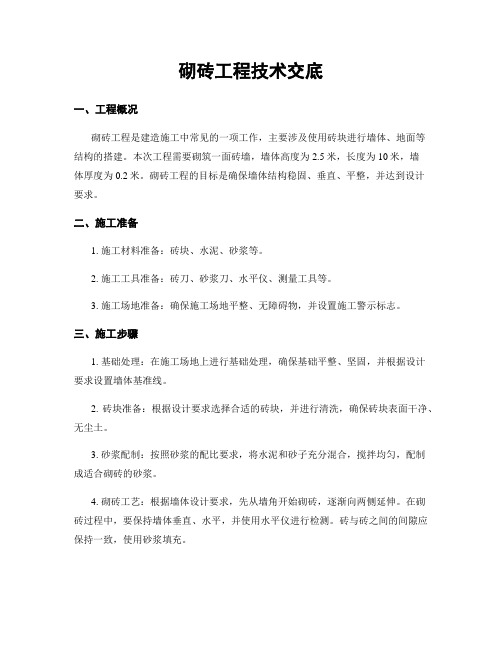 砌砖工程技术交底

一、工程概况

砌砖工程是建造施工中常见的一项工作，主要涉及使用砖块进行墙体、地面等结构的搭建。本次工程需要砌筑一面砖墙，墙体高度为 2.5 米，长度为 10 米，墙体厚度为 0.2 米。砌砖工程的目标是确保墙体结构稳固、垂直、平整，并达到设计要求。

二、施工准备

1. 施工材料准备：砖块、水泥、砂浆等。

2. 施工工具准备：砖刀、砂浆刀、水平仪、测量工具等。

3. 施工场地准备：确保施工场地平整、无障碍物，并设置施工警示标志。

三、施工步骤

1. 基础处理：在施工场地上进行基础处理，确保基础平整、坚固，并根据设计要求设置墙体基准线。

2. 砖块准备：根据设计要求选择合适的砖块，并进行清洗，确保砖块表面干净、无尘土。

3. 砂浆配制：按照砂浆的配比要求，将水泥和砂子充分混合，搅拌均匀，配制成适合砌砖的砂浆。

4. 砌砖工艺：根据墙体设计要求，先从墙角开始砌砖，逐渐向两侧延伸。在砌砖过程中，要保持墙体垂直、水平，并使用水平仪进行检测。砖与砖之间的间隙应保持一致，使用砂浆填充。